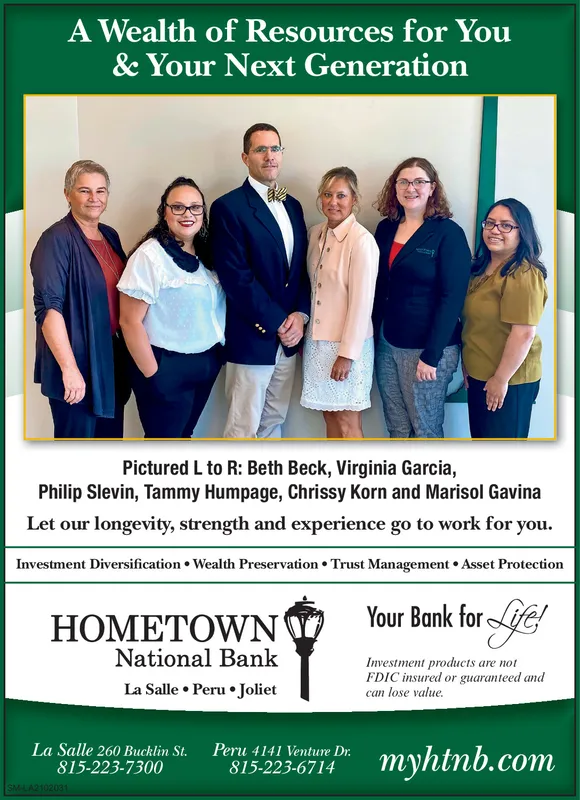 A Wealth of Resources for You & Your Next Generation

Pictured L to R: Beth Beck, Virginia Garcia, Philip Slevin, Tammy Humpage, Chrissy Korn and Marisol Gavina

Let our longevity, strength and experience go to work for you.

Investment Diversification • Wealth Preservation • Trust Management • Asset Protection

HOMETOWN National Bank

La Salle • Peru • Joliet

Your Bank for Life!

Investment products are not FDIC insured or guaranteed and can lose value.

La Salle 260 Bucklin St. 815-223-7300

Peru 4141 Venture Dr. 815-223-6714

myhtnb.com

SM-LA2102031